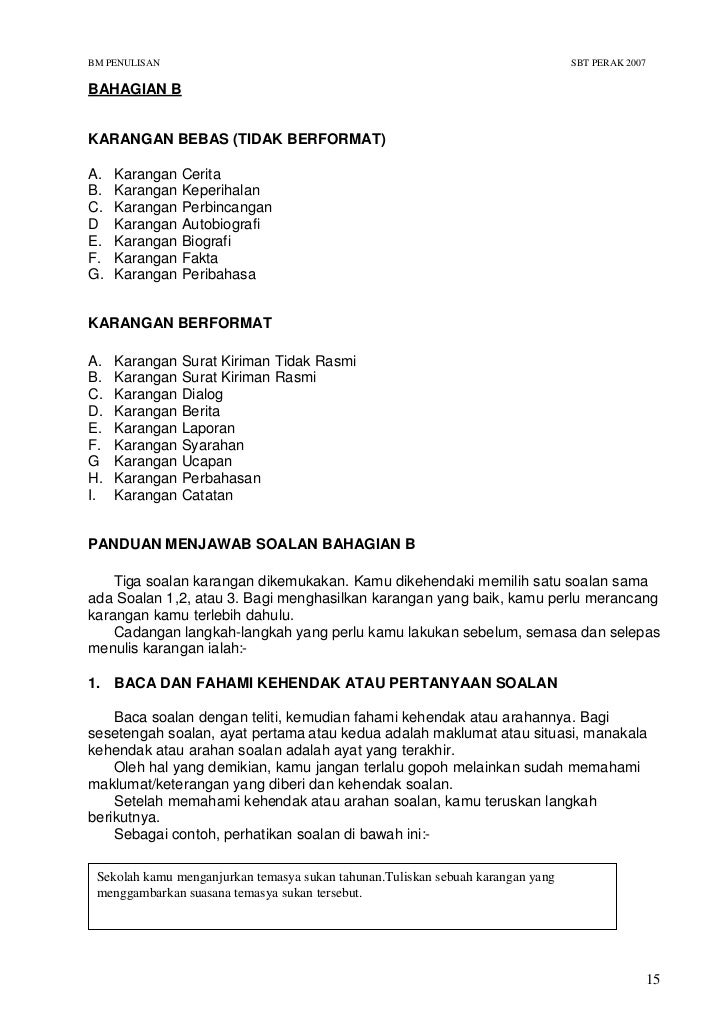 BM PENULISAN SBT PERAK 2007

BAHAGIAN B

KARANGAN BEBAS (TIDAK BERFORMAT)

A. Karangan Cerita
B. Karangan Keperihalan
C. Karangan Perbincangan
D Karangan Autobiografi
E. Karangan Biografi
F. Karangan Fakta
G. Karangan Peribahasa

KARANGAN BERFORMAT

A. Karangan Surat Kiriman Tidak Rasmi
B. Karangan Surat Kiriman Rasmi
C. Karangan Dialog
D. Karangan Berita
E. Karangan Laporan
F. Karangan Syarahan
G Karangan Ucapan
H. Karangan Perbahasan
I. Karangan Catatan

PANDUAN MENJAWAB SOALAN BAHAGIAN B

Tiga soalan karangan dikemukakan. Kamu dikehendaki memilih satu soalan sama ada Soalan 1,2, atau 3. Bagi menghasilkan karangan yang baik, kamu perlu merancang karangan kamu terlebih dahulu.

Cadangan langkah-langkah yang perlu kamu lakukan sebelum, semasa dan selepas menulis karangan ialah:-

1. BACA DAN FAHAMI KEHENDAK ATAU PERTANYAAN SOALAN

Baca soalan dengan teliti, kemudian fahami kehendak atau arahannya. Bagi sesetengah soalan, ayat pertama atau kedua adalah maklumat atau situasi, manakala kehendak atau arahan soalan adalah ayat yang terakhir.

Oleh hal yang demikian, kamu jangan terlalu gopoh melainkan sudah memahami maklumat/keterangan yang diberi dan kehendak soalan.

Setelah memahami kehendak atau arahan soalan, kamu teruskan langkah berikutnya.

Sebagai contoh, perhatikan soalan di bawah ini:-

Sekolah kamu menganjurkan temasya sukan tahunan.Tuliskan sebuah karangan yang menggambarkan suasana temasya sukan tersebut.

15